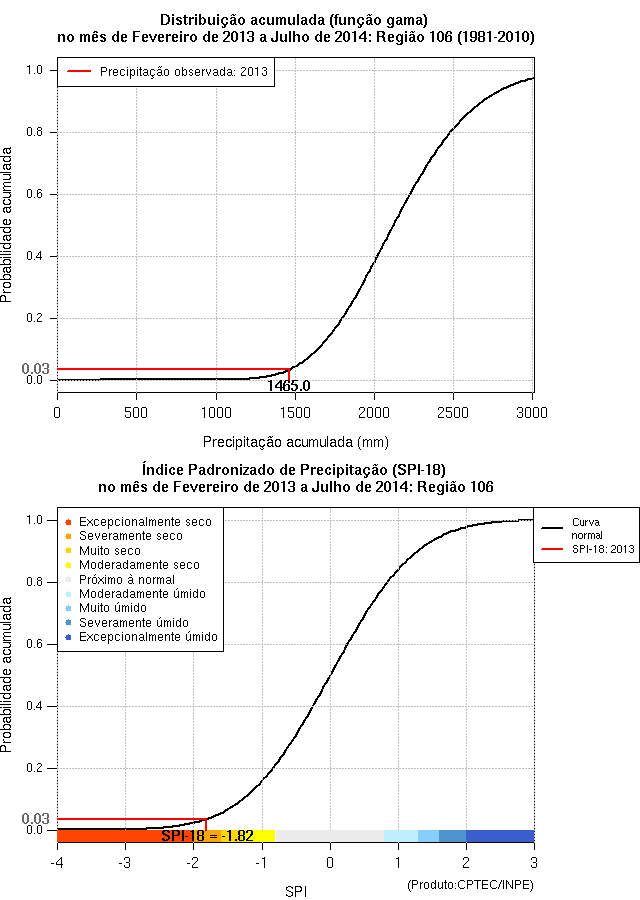 Distribuição acumulada (função gama)
no mês de Fevereiro de 2013 a Julho de 2014: Região 106 (1981-2010)

Precipitação observada: 2013

Probabilidade acumulada

1.0
0.8
0.6
0.4
0.2
0.03
0.0

1465.0

0 500 1000 1500 2000 2500 3000

Precipitação acumulada (mm)

Índice Padronizado de Precipitação (SPI-18)
no mês de Fevereiro de 2013 a Julho de 2014: Região 106

Excepcionalmente seco
Severamente seco
Muito seco
Moderadamente seco
Próximo à normal
Moderadamente úmido
Muito úmido
Severamente úmido
Excepcionalmente úmido

Curva normal
SPI-18: 2013

Probabilidade acumulada

1.0
0.8
0.6
0.4
0.2
0.03
0.0

SPI-18 = -1.82

-4 -3 -2 -1 0 1 2 3

SPI

(Produto:CPTEC/INPE)